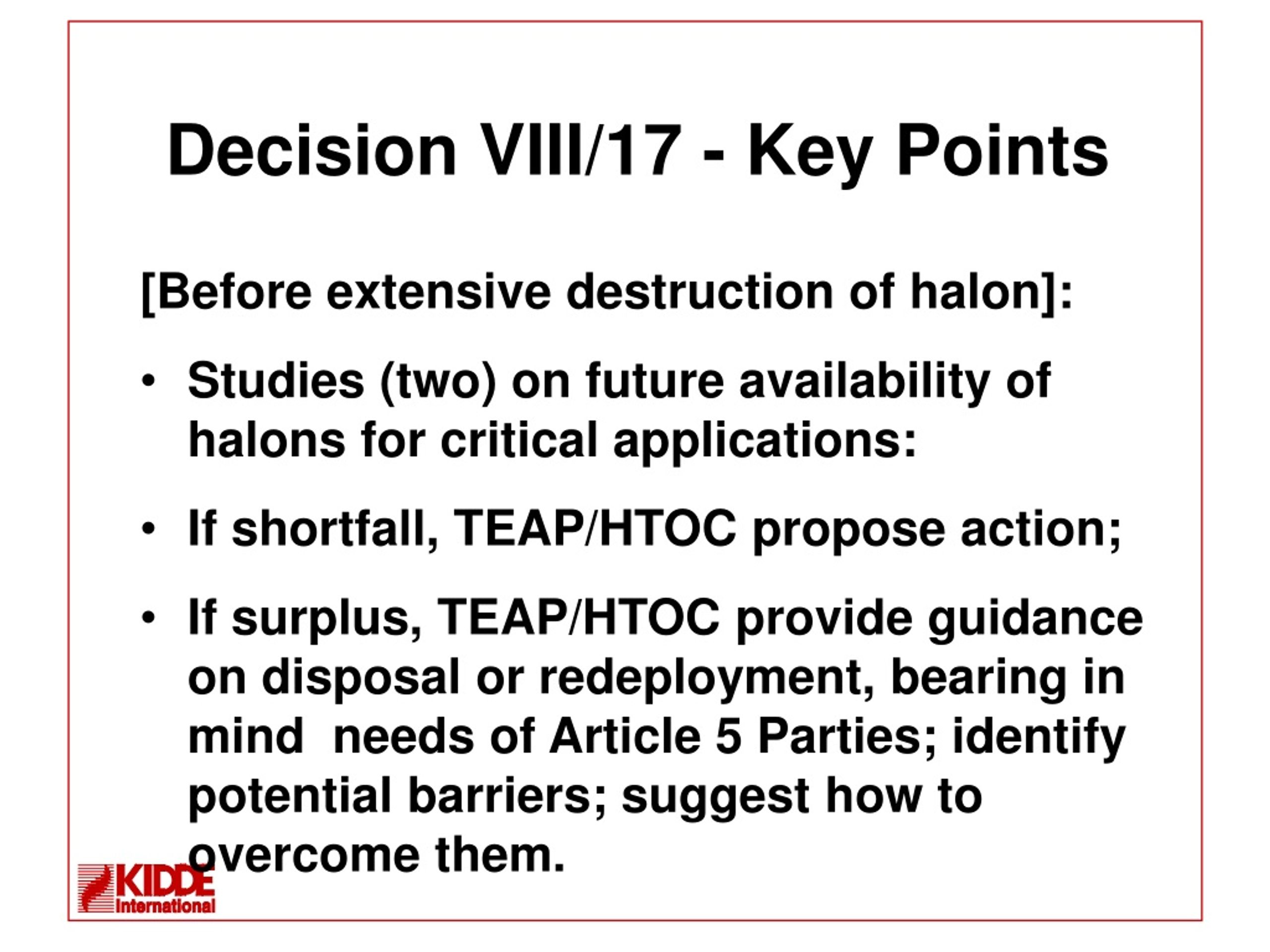 Decision VIII/17 - Key Points

[Before extensive destruction of halon]:

• Studies (two) on future availability of halons for critical applications:

• If shortfall, TEAP/HTOC propose action;

• If surplus, TEAP/HTOC provide guidance on disposal or redeployment, bearing in mind needs of Article 5 Parties; identify potential barriers; suggest how to overcome them.

KIDDE
International